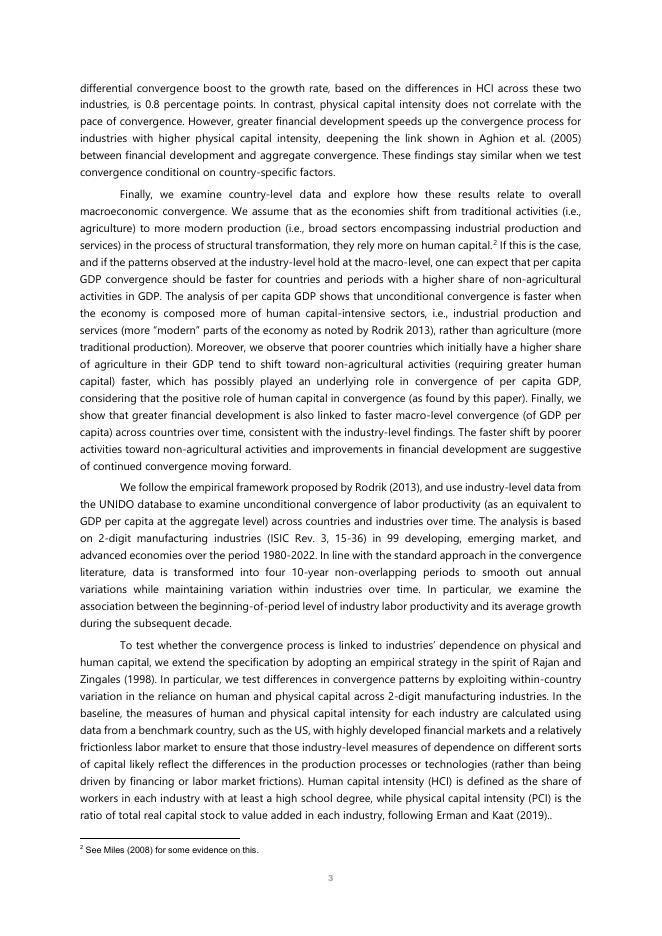 differential convergence boost to the growth rate, based on the differences in HCI across these two industries, is 0.8 percentage points. In contrast, physical capital intensity does not correlate with the pace of convergence. However, greater financial development speeds up the convergence process for industries with higher physical capital intensity, deepening the link shown in Aghion et al. (2005) between financial development and aggregate convergence. These findings stay similar when we test convergence conditional on country-specific factors.

Finally, we examine country-level data and explore how these results relate to overall macroeconomic convergence. We assume that as the economies shift from traditional activities (i.e., agriculture) to more modern production (i.e., broad sectors encompassing industrial production and services) in the process of structural transformation, they rely more on human capital.$^2$ If this is the case, and if the patterns observed at the industry-level hold at the macro-level, one can expect that per capita GDP convergence should be faster for countries and periods with a higher share of non-agricultural activities in GDP. The analysis of per capita GDP shows that unconditional convergence is faster when the economy is composed more of human capital-intensive sectors, i.e., industrial production and services (more "modern" parts of the economy as noted by Rodrik 2013), rather than agriculture (more traditional production). Moreover, we observe that poorer countries which initially have a higher share of agriculture in their GDP tend to shift toward non-agricultural activities (requiring greater human capital) faster, which has possibly played an underlying role in convergence of per capita GDP, considering that the positive role of human capital in convergence (as found by this paper). Finally, we show that greater financial development is also linked to faster macro-level convergence (of GDP per capita) across countries over time, consistent with the industry-level findings. The faster shift by poorer activities toward non-agricultural activities and improvements in financial development are suggestive of continued convergence moving forward.

We follow the empirical framework proposed by Rodrik (2013), and use industry-level data from the UNIDO database to examine unconditional convergence of labor productivity (as an equivalent to GDP per capita at the aggregate level) across countries and industries over time. The analysis is based on 2-digit manufacturing industries (ISIC Rev. 3, 15-36) in 99 developing, emerging market, and advanced economies over the period 1980-2022. In line with the standard approach in the convergence literature, data is transformed into four 10-year non-overlapping periods to smooth out annual variations while maintaining variation within industries over time. In particular, we examine the association between the beginning-of-period level of industry labor productivity and its average growth during the subsequent decade.

To test whether the convergence process is linked to industries' dependence on physical and human capital, we extend the specification by adopting an empirical strategy in the spirit of Rajan and Zingales (1998). In particular, we test differences in convergence patterns by exploiting within-country variation in the reliance on human and physical capital across 2-digit manufacturing industries. In the baseline, the measures of human and physical capital intensity for each industry are calculated using data from a benchmark country, such as the US, with highly developed financial markets and a relatively frictionless labor market to ensure that those industry-level measures of dependence on different sorts of capital likely reflect the differences in the production processes or technologies (rather than being driven by financing or labor market frictions). Human capital intensity (HCI) is defined as the share of workers in each industry with at least a high school degree, while physical capital intensity (PCI) is the ratio of total real capital stock to value added in each industry, following Erman and Kaat (2019)..

$^2$ See Miles (2008) for some evidence on this.

3